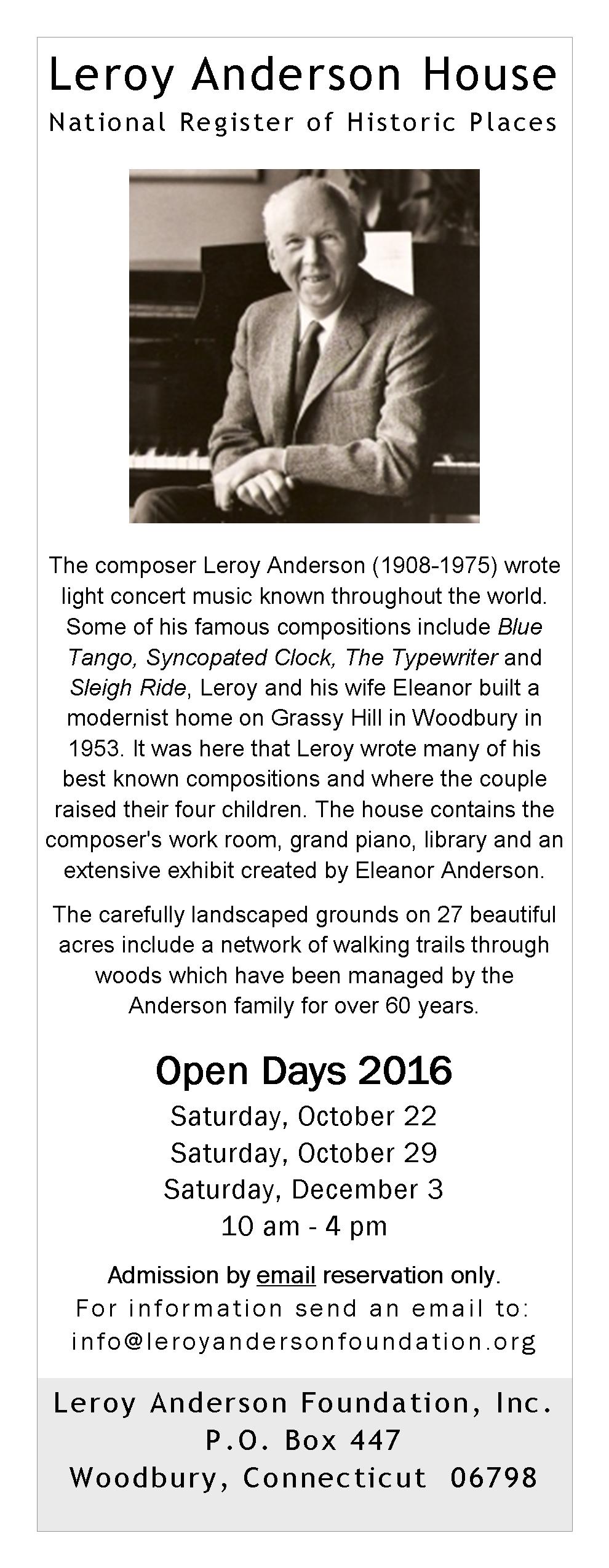 Leroy Anderson House
National Register of Historic Places

The composer Leroy Anderson (1908-1975) wrote light concert music known throughout the world. Some of his famous compositions include Blue Tango, Syncopated Clock, The Typewriter and Sleigh Ride, Leroy and his wife Eleanor built a modernist home on Grassy Hill in Woodbury in 1953. It was here that Leroy wrote many of his best known compositions and where the couple raised their four children. The house contains the composer's work room, grand piano, library and an extensive exhibit created by Eleanor Anderson.

The carefully landscaped grounds on 27 beautiful acres include a network of walking trails through woods which have been managed by the Anderson family for over 60 years.

Open Days 2016
Saturday, October 22
Saturday, October 29
Saturday, December 3
10 am - 4 pm

Admission by email reservation only.
For information send an email to:
info@leroyandersonfoundation.org

Leroy Anderson Foundation, Inc.
P.O. Box 447
Woodbury, Connecticut 06798